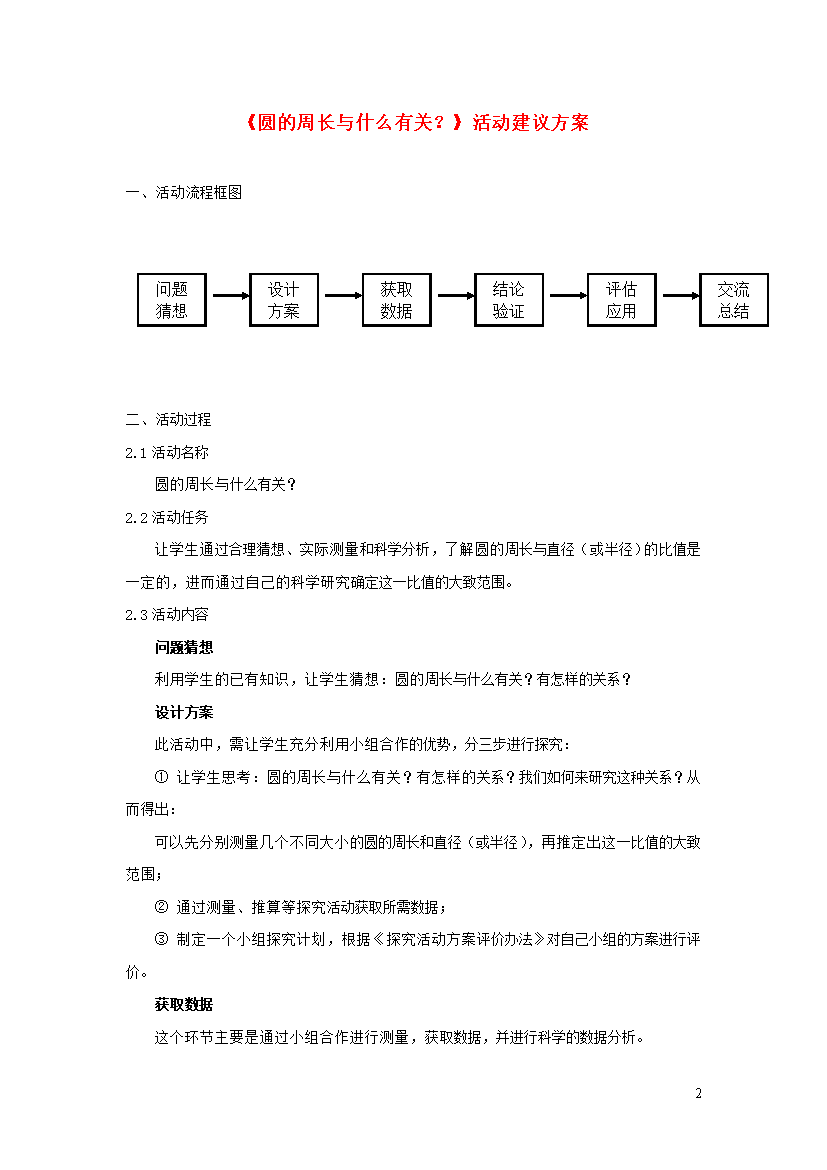 《圆的周长与什么有关？》活动建议方案

一、活动流程框图

问题猜想 设计方案 获取数据 结论验证 评估应用 交流总结

二、活动过程

2.1 活动名称

圆的周长与什么有关？

2.2 活动任务

让学生通过合理猜想、实际测量和科学分析，了解圆的周长与直径（或半径）的比值是一定的，进而通过自己的科学研究确定这一比值的大致范围。

2.3 活动内容

问题猜想

利用学生的已有知识，让学生猜想：圆的周长与什么有关？有怎样的关系？

设计方案

此活动中，需让学生充分利用小组合作的优势，分三步进行探究：

① 让学生思考：圆的周长与什么有关？有怎样的关系？我们如何来研究这种关系？从而得出：

可以先分别测量几个不同大小的圆的周长和直径（或半径），再推定出这一比值的大致范围；

② 通过测量、推算等探究活动获取所需数据；

③ 制定一个小组探究计划，根据《探究活动方案评价办法》对自己小组的方案进行评价。

获取数据

这个环节主要是通过小组合作进行测量，获取数据，并进行科学的数据分析。

2